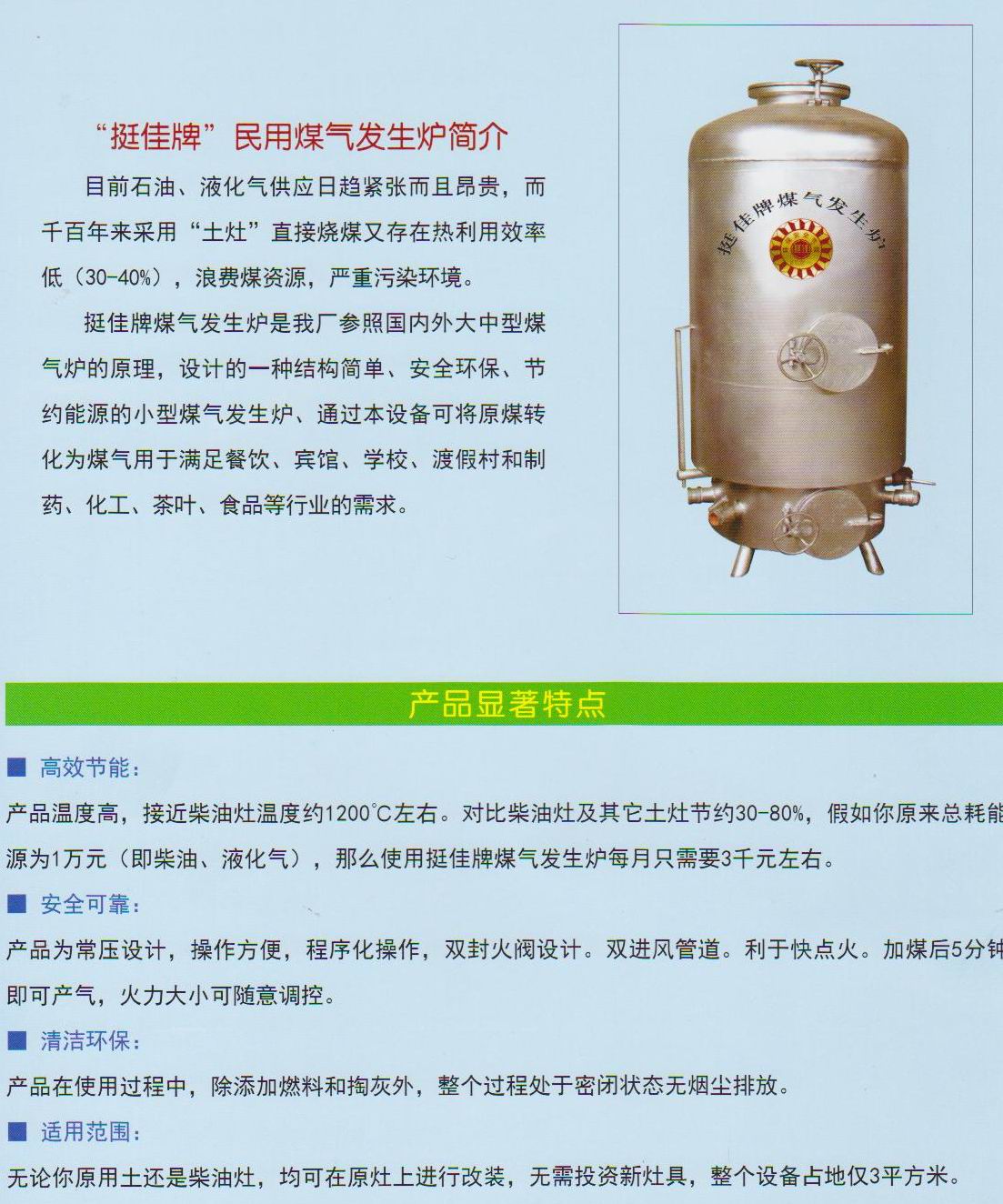 “挺佳牌”民用煤气发生炉简介

目前石油、液化气供应日趋紧张而且昂贵，而千百年来采用“土灶”直接烧煤又存在热利用效率低（30-40%），浪费煤资源，严重污染环境。

挺佳牌煤气发生炉是我厂参照国内外大中型煤气炉的原理，设计的一种结构简单、安全环保、节约能源的小型煤气发生炉、通过本设备可将原煤转化为煤气用于满足餐饮、宾馆、学校、渡假村和制药、化工、茶叶、食品等行业的需求。

挺佳牌煤气发生炉

产品显著特点

■ 高效节能：

产品温度高，接近柴油灶温度约1200°C左右。对比柴油灶及其它土灶节约30-80%，假如你原来总耗能源为1万元（即柴油、液化气），那么使用挺佳牌煤气发生炉每月只需要3千元左右。

■ 安全可靠：

产品为常压设计，操作方便，程序化操作，双封火阀设计。双进风管道。利于快点火。加煤后5分钟即可产气，火力大小可随意调控。

■ 清洁环保：

产品在使用过程中，除添加燃料和掏灰外，整个过程处于密闭状态无烟尘排放。

■ 适用范围：

无论你原用土还是柴油灶，均可在原灶上进行改装，无需投资新灶具，整个设备占地仅3平方米。